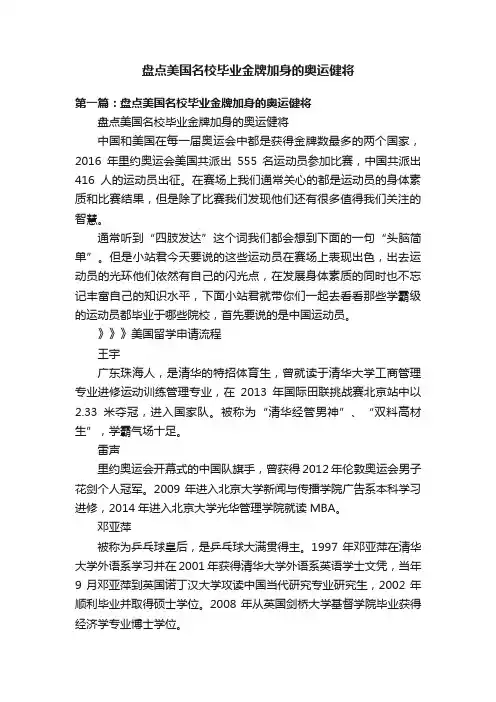 盘点美国名校毕业金牌加身的奥运健将

第一篇：盘点美国名校毕业金牌加身的奥运健将

盘点美国名校毕业金牌加身的奥运健将

中国和美国在每一届奥运会中都是获得金牌数最多的两个国家，2016 年里约奥运会美国共派出 555 名运动员参加比赛，中国共派出 416 人的运动员出征。在赛场上我们通常关心的都是运动员的身体素质和比赛结果，但是除了比赛我们发现他们还有很多值得我们关注的智慧。

通常听到“四肢发达”这个词我们都会想到下面的一句“头脑简单”。但是小站君今天要说的这些运动员在赛场上表现出色，出去运动员的光环他们依然有自己的闪光点，在发展身体素质的同时也不忘记丰富自己的知识水平，下面小站君就带你们一起去看看那些学霸级的运动员都毕业于哪些院校，首先要说的是中国运动员。

》》》美国留学申请流程

王宇

广东珠海人，是清华的特招体育生，曾就读于清华大学工商管理专业进修运动训练管理专业，在 2013 年国际田联挑战赛北京站中以 2.33 米夺冠，进入国家队。被称为“清华经管男神”、“双料高材生”，学霸气场十足。

雷声

里约奥运会开幕式的中国队旗手，曾获得 2012 年伦敦奥运会男子花剑个人冠军。2009 年进入北京大学新闻与传播学院广告系本科学习进修，2014 年进入北京大学光华管理学院就读 MBA。

邓亚萍

被称为乒乓球皇后，是乒乓球大满贯得主。1997 年邓亚萍在清华大学外语系学习并在 2001 年获得清华大学外语系英语学士文凭，当年 9 月邓亚萍到英国诺丁汉大学攻读中国当代研究专业研究生，2002 年顺利毕业并取得硕士学位。2008 年从英国剑桥大学基督学院毕业获得经济学专业博士学位。